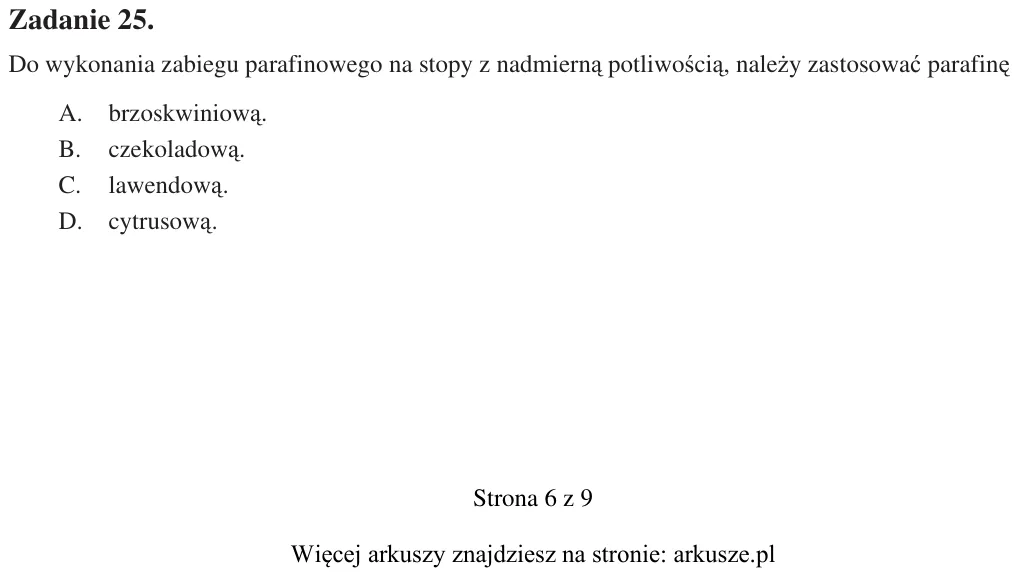 Zadanie 25.

Do wykonania zabiegu parafinowego na stopy z nadmierną potliwością, należy zastosować parafinę

A. brzoskwiniową.
B. czekoladową.
C. lawendową.
D. cytrusową.

Strona 6 z 9

Więcej arkuszy znajdziesz na stronie: arkusze.pl